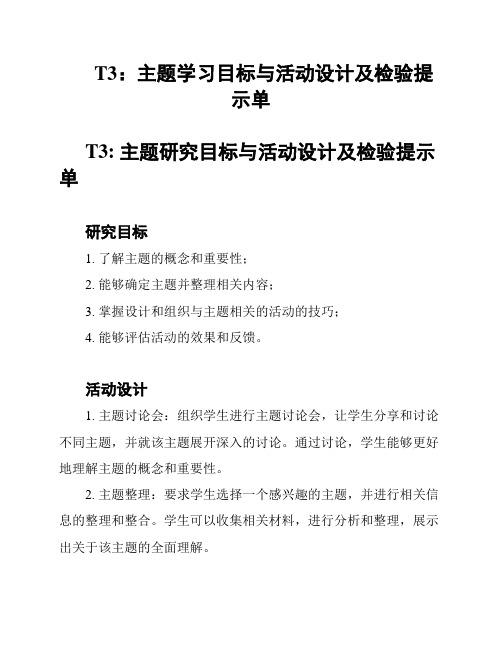 T3：主题学习目标与活动设计及检验提示单

T3: 主题研究目标与活动设计及检验提示单

研究目标

1. 了解主题的概念和重要性；

2. 能够确定主题并整理相关内容；

3. 掌握设计和组织与主题相关的活动的技巧；

4. 能够评估活动的效果和反馈。

活动设计

1. 主题讨论会：组织学生进行主题讨论会，让学生分享和讨论不同主题，并就该主题展开深入的讨论。通过讨论，学生能够更好地理解主题的概念和重要性。

2. 主题整理：要求学生选择一个感兴趣的主题，并进行相关信息的整理和整合。学生可以收集相关材料，进行分析和整理，展示出关于该主题的全面理解。